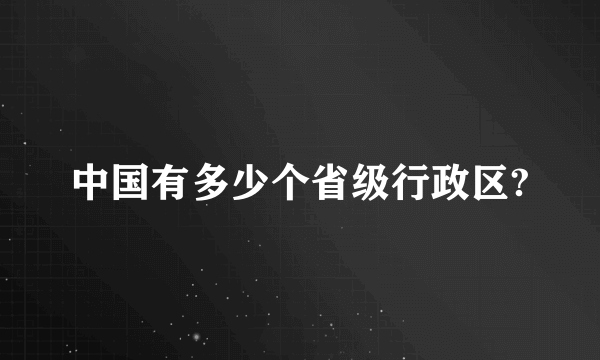 中国有多少个省级行政区?